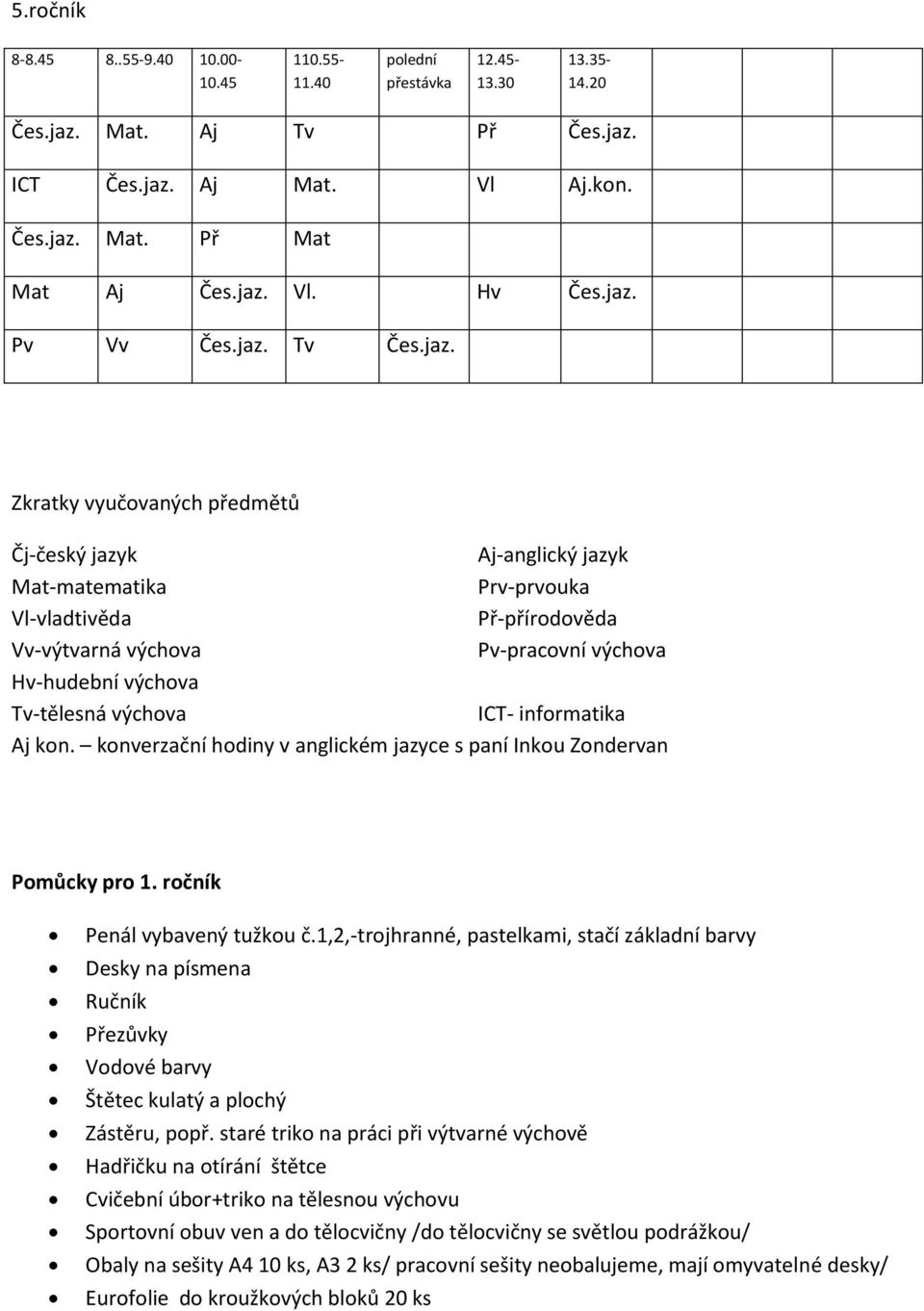 5.ročník

| 8-8.45 | 8..55-9.40 | 10.00-10.45 | 110.55-11.40 | polední přestávka | 12.45-13.30 | 13.35-14.20 |
|---|---|---|---|---|---|---|
| Čes.jaz. | Mat. | Aj | Tv | | Př | Čes.jaz. |
| ICT | Čes.jaz. | Aj | Mat. | | Vl | Aj.kon. |
| Čes.jaz. | Mat. | Př | Mat | | | |
| Mat | Aj | Čes.jaz. | Vl. | | Hv | Čes.jaz. |
| Pv | Vv | Čes.jaz. | Tv | Čes.jaz. | | |

Zkratky vyučovaných předmětů

Čj-český jazyk
Mat-matematika
Vl-vladtivěda
Vv-výtvarná výchova
Hv-hudební výchova
Tv-tělesná výchova

Aj-anglický jazyk
Prv-prvouka
Př-přírodověda
Pv-pracovní výchova
ICT- informatika

Aj kon. – konverzační hodiny v anglickém jazyce s paní Inkou Zondervan

Pomůcky pro 1. ročník

- Penál vybavený tužkou č.1,2,-trojhranné, pastelkami, stačí základní barvy
- Desky na písmena
- Ručník
- Přezůvky
- Vodové barvy
- Štětec kulatý a plochý
- Zástěru, popř. staré triko na práci při výtvarné výchově
- Hadřičku na otírání štětce
- Cvičební úbor+triko na tělesnou výchovu
- Sportovní obuv ven a do tělocvičny /do tělocvičny se světlou podrážkou/
- Obaly na sešity A4 10 ks, A3 2 ks/ pracovní sešity neobalujeme, mají omyvatelné desky/
- Eurofolie do kroužkových bloků 20 ks